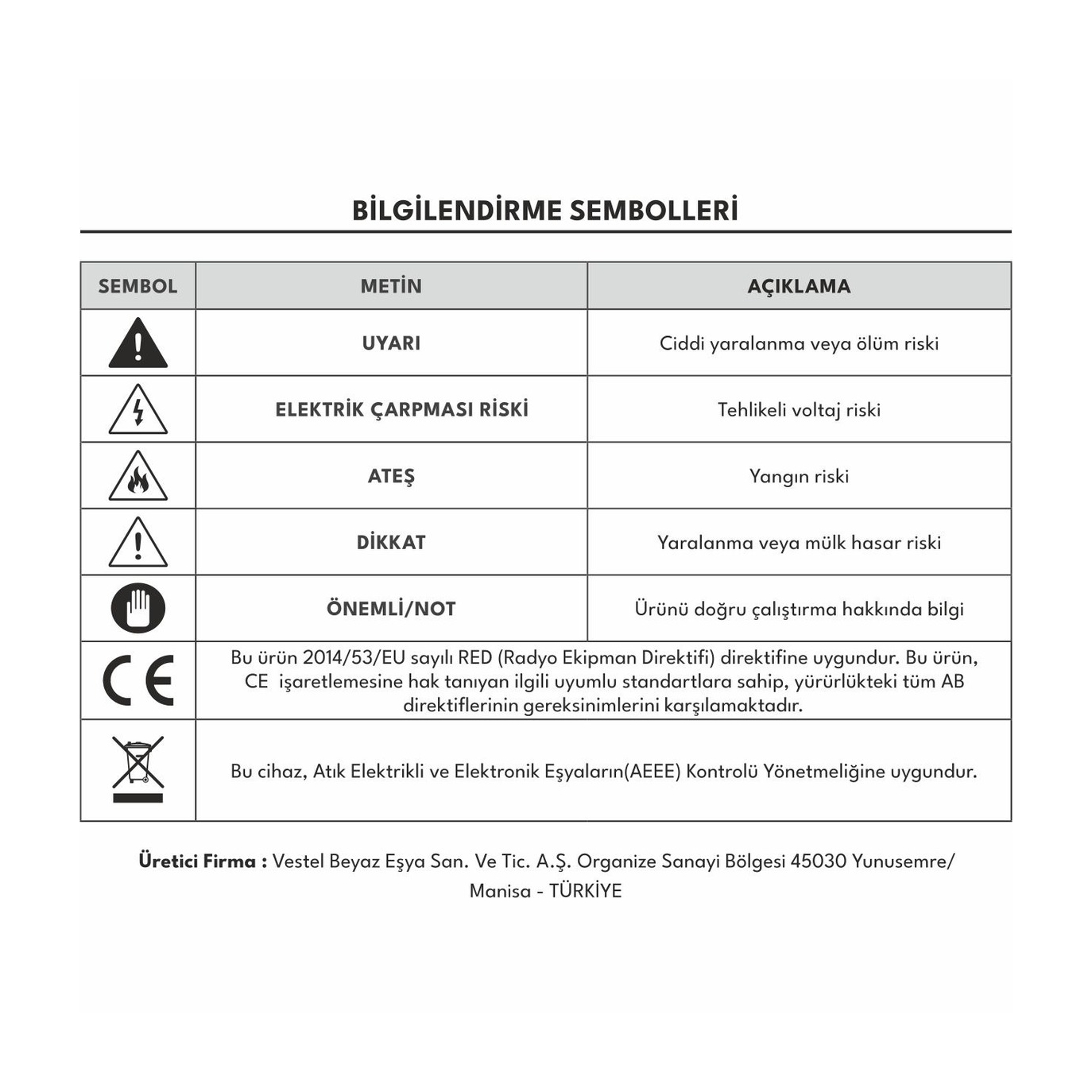 BİLGİLENDİRME SEMBOLLERİ

| SEMBOL | METİN | AÇIKLAMA |
|---|---|---|
|  | UYARI | Ciddi yaralanma veya ölüm riski |
|  | ELEKTRİK ÇARPMASI RİSKİ | Tehlikeli voltaj riski |
|  | ATEŞ | Yangın riski |
|  | DİKKAT | Yaralanma veya mülk hasar riski |
|  | ÖNEMLİ/NOT | Ürünü doğru çalıştırma hakkında bilgi |
| CE | Bu ürün 2014/53/EU sayılı RED (Radyo Ekipman Direktifi) direktifine uygundur. Bu ürün, CE işaretlemesine hak tanıyan ilgili uyumlu standartlara sahip, yürürlükteki tüm AB direktiflerinin gereksinimlerini karşılamaktadır. |  |
|  | Bu cihaz, Atık Elektrikli ve Elektronik Eşyaların(AEEE) Kontrolü Yönetmeliğine uygundur. |  |

Üretici Firma : Vestel Beyaz Eşya San. Ve Tic. A.Ş. Organize Sanayi Bölgesi 45030 Yunusemre/ Manisa - TÜRKİYE